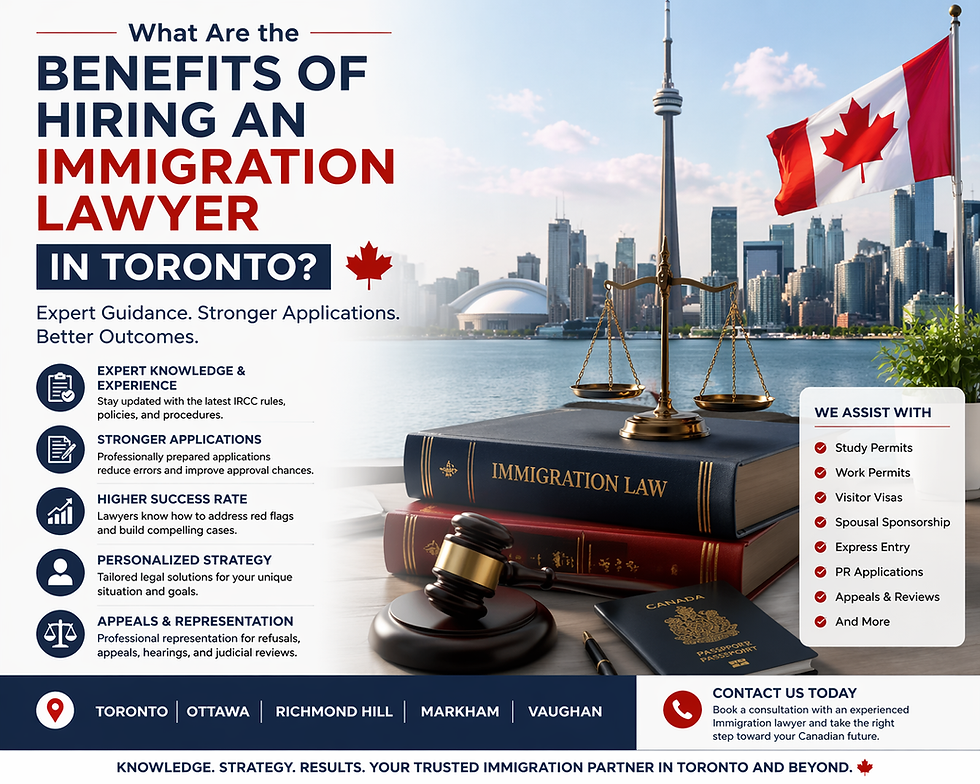 What Are the
BENEFITS OF HIRING AN IMMIGRATION LAWYER
IN TORONTO?

Expert Guidance. Stronger Applications. Better Outcomes.

EXPERT KNOWLEDGE & EXPERIENCE
Stay updated with the latest IRCC rules, policies, and procedures.

STRONGER APPLICATIONS
Professionally prepared applications reduce errors and improve approval chances.

HIGHER SUCCESS RATE
Lawyers know how to address red flags and build compelling cases.

PERSONALIZED STRATEGY
Tailored legal solutions for your unique situation and goals.

APPEALS & REPRESENTATION
Professional representation for refusals, appeals, hearings, and judicial reviews.

IMMIGRATION LAW

CANADA
PASSPORT
PASSEPORT

WE ASSIST WITH
Study Permits
Work Permits
Visitor Visas
Spousal Sponsorship
Express Entry
PR Applications
Appeals & Reviews
And More

TORONTO | OTTAWA | RICHMOND HILL | MARKHAM | VAUGHAN

CONTACT US TODAY
Book a consultation with an experienced Immigration lawyer and take the right step toward your Canadian future.

KNOWLEDGE. STRATEGY. RESULTS. YOUR TRUSTED IMMIGRATION PARTNER IN TORONTO AND BEYOND.